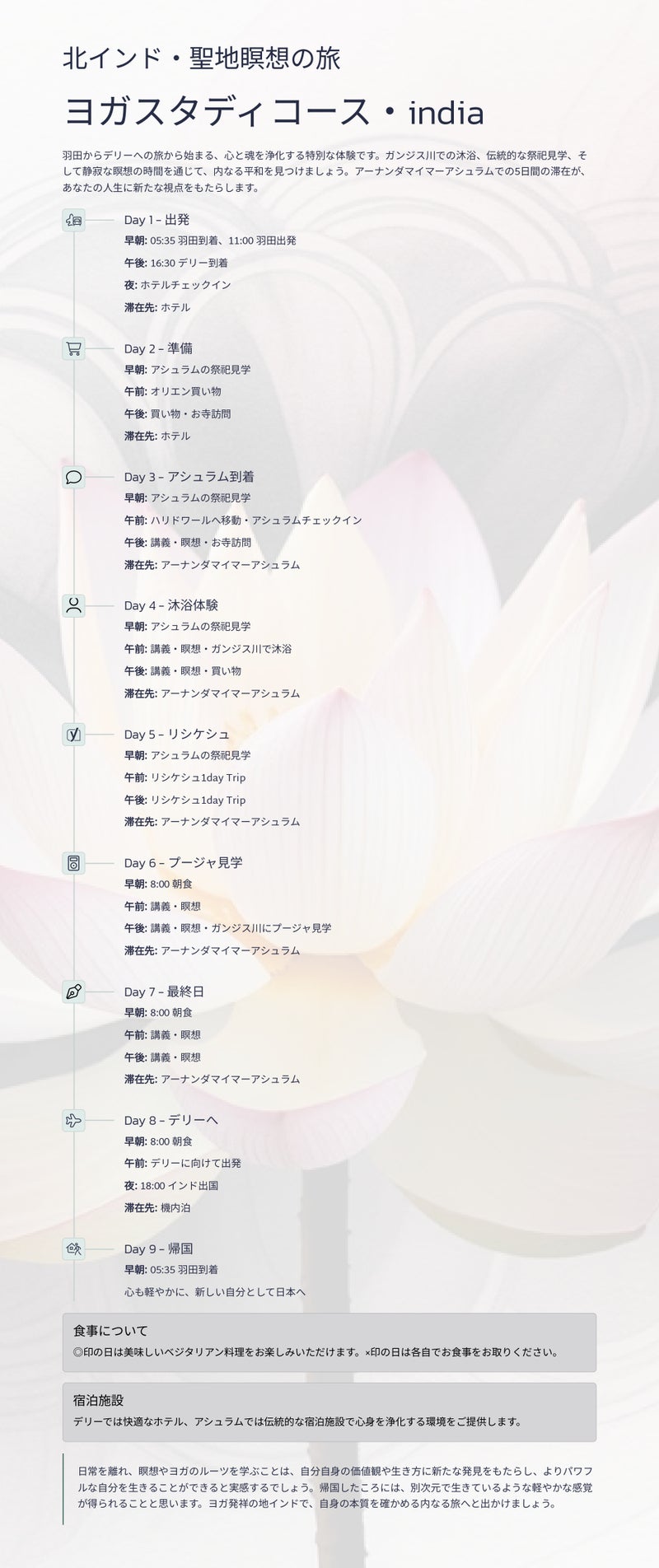 北インド・聖地瞑想の旅

ヨガスタディコース・india

羽田からデリーへの旅から始まる、心と魂を浄化する特別な体験です。ガンジス川での沐浴、伝統的な祭祀見学、そして静寂な瞑想の時間を通じて、内なる平和を見つけましょう。アーナンダマイマーアシュラムでの5日間の滞在が、あなたの人生に新たな視点をもたらします。

Day 1 – 出発
早朝: 05:35 羽田到着、11:00 羽田出発
午後: 16:30 デリー到着
夜: ホテルチェックイン
滞在先: ホテル

Day 2 – 準備
早朝: アシュラムの祭祀見学
午前: オリエン買い物
午後: 買い物・お寺訪問
滞在先: ホテル

Day 3 – アシュラム到着
早朝: アシュラムの祭祀見学
午前: ハリドワールへ移動・アシュラムチェックイン
午後: 講義・瞑想・お寺訪問
滞在先: アーナンダマイマーアシュラム

Day 4 – 沐浴体験
早朝: アシュラムの祭祀見学
午前: 講義・瞑想・ガンジス川で沐浴
午後: 講義・瞑想・買い物
滞在先: アーナンダマイマーアシュラム

Day 5 – リシケシュ
早朝: アシュラムの祭祀見学
午前: リシケシュ1day Trip
午後: リシケシュ1day Trip
滞在先: アーナンダマイマーアシュラム

Day 6 – プージャ見学
早朝: 8:00 朝食
午前: 講義・瞑想
午後: 講義・瞑想・ガンジス川にプージャ見学
滞在先: アーナンダマイマーアシュラム

Day 7 – 最終日
早朝: 8:00 朝食
午前: 講義・瞑想
午後: 講義・瞑想
滞在先: アーナンダマイマーアシュラム

Day 8 – デリーへ
早朝: 8:00 朝食
午前: デリーに向けて出発
夜: 18:00 インド出国
滞在先: 機内泊

Day 9 – 帰国
早朝: 05:35 羽田到着
心も軽やかに、新しい自分として日本へ

食事について
◎印の日は美味しいベジタリアン料理をお楽しみいただけます。×印の日は各自でお食事をお取りください。

宿泊施設
デリーでは快適なホテル、アシュラムでは伝統的な宿泊施設で心身を浄化する環境をご提供します。

日常を離れ、瞑想やヨガのルーツを学ぶことは、自分自身の価値観や生き方に新たな発見をもたらし、よりパワフルな自分を生きることができると実感するでしょう。帰国したころには、別次元で生きているような軽やかな感覚が得られることと思います。ヨガ発祥の地インドで、自身の本質を確かめる内なる旅へと出かけましょう。